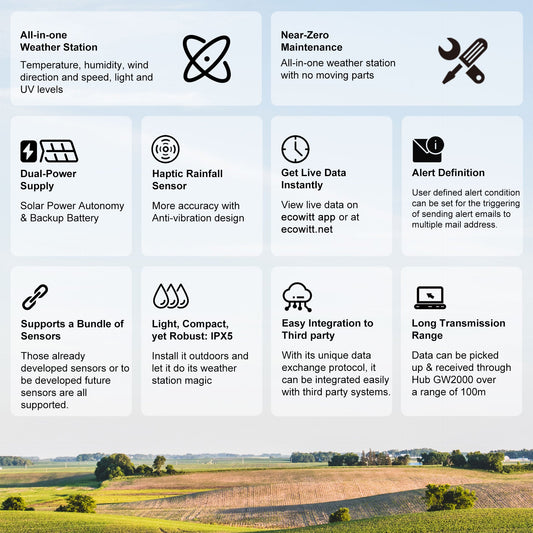 All-in-one Weather Station

Temperature, humidity, wind direction and speed, light and UV levels

Near-Zero Maintenance

All-in-one weather station with no moving parts

Dual-Power Supply

Solar Power Autonomy & Backup Battery

Haptic Rainfall Sensor

More accuracy with Anti-vibration design

Get Live Data Instantly

View live data on ecowitt app or at ecowitt.net

Alert Definition

User defined alert condition can be set for the triggering of sending alert emails to multiple mail address.

Supports a Bundle of Sensors

Those already developed sensors or to be developed future sensors are all supported.

Light, Compact, yet Robust: IPX5

Install it outdoors and let it do its weather station magic

Easy Integration to Third party

With its unique data exchange protocol, it can be integrated easily with third party systems.

Long Transmission Range

Data can be picked up & received through Hub GW2000 over a range of 100m